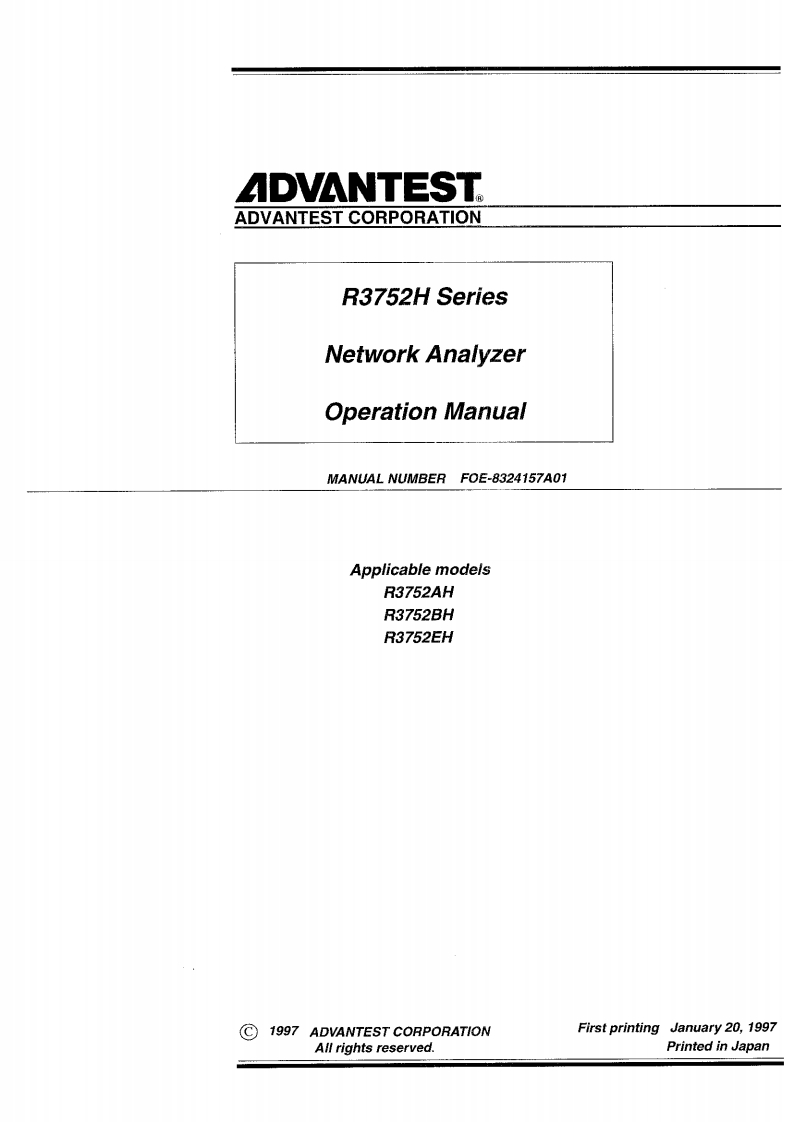 ADVANTEST®
ADVANTEST CORPORATION

R3752H Series

Network Analyzer

Operation Manual

MANUAL NUMBER FOE-8324157A01

Applicable models
R3752AH
R3752BH
R3752EH

© 1997 ADVANTEST CORPORATION
All rights reserved.

First printing January 20, 1997
Printed in Japan